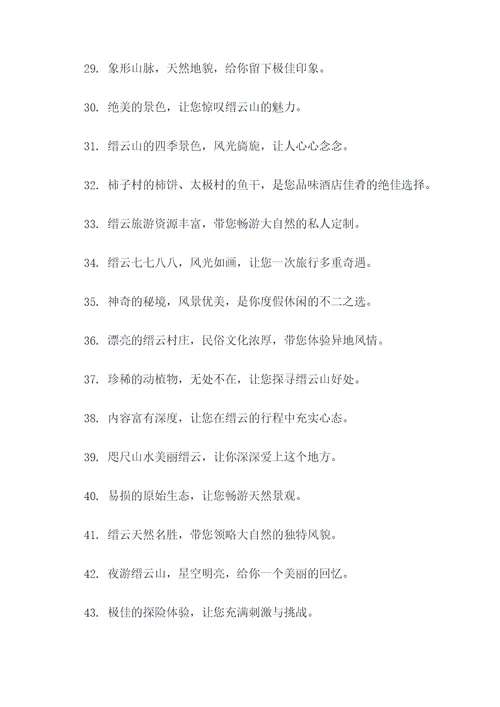 29. 象形山脉，天然地貌，给你留下极佳印象。

30. 绝美的景色，让您惊叹缙云山的魅力。

31. 缙云山的四季景色，风光旖旎，让人心心念念。

32. 柿子村的柿饼、太极村的鱼干，是您品味酒店佳肴的绝佳选择。

33. 缙云旅游资源丰富，带您畅游大自然的私人定制。

34. 缙云七七八八，风光如画，让您一次旅行多重奇遇。

35. 神奇的秘境，风景优美，是你度假休闲的不二之选。

36. 漂亮的缙云村庄，民俗文化浓厚，带您体验异地风情。

37. 珍稀的动植物，无处不在，让您探寻缙云山好处。

38. 内容富有深度，让您在缙云的行程中充实心态。

39. 咫尺山水美丽缙云，让你深深爱上这个地方。

40. 易损的原始生态，让您畅游天然景观。

41. 缙云天然名胜，带您领略大自然的独特风貌。

42. 夜游缙云山，星空明亮，给你一个美丽的回忆。

43. 极佳的探险体验，让您充满刺激与挑战。